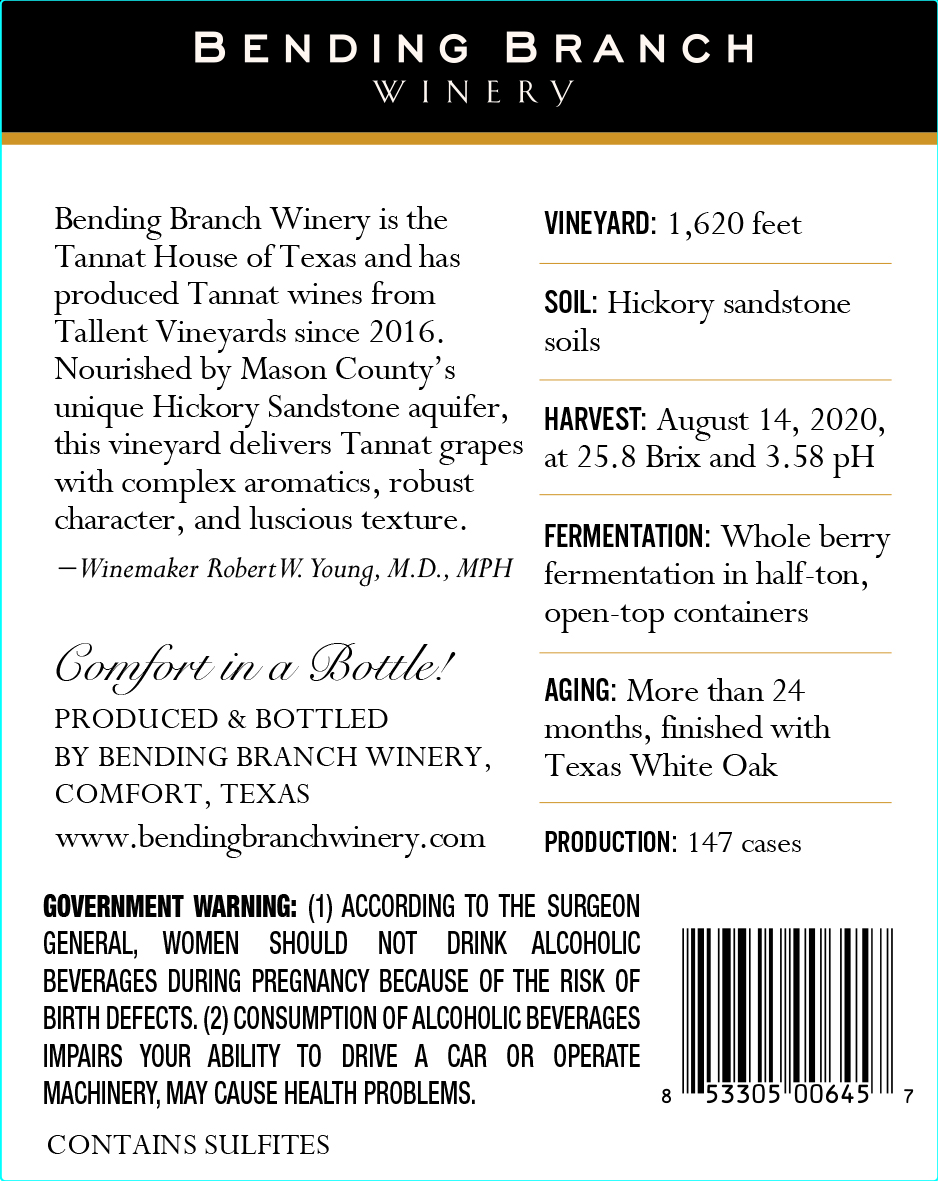 BENDING BRANCH
WINERY

Bending Branch Winery is the Tannat House of Texas and has produced Tannat wines from Tallent Vineyards since 2016. Nourished by Mason County's unique Hickory Sandstone aquifer, this vineyard delivers Tannat grapes with complex aromatics, robust character, and luscious texture.

—Winemaker Robert W. Young, M.D., MPH

Comfort in a Bottle!

PRODUCED & BOTTLED BY BENDING BRANCH WINERY, COMFORT, TEXAS

www.bendingbranchwinery.com

VINEYARD: 1,620 feet

SOIL: Hickory sandstone soils

HARVEST: August 14, 2020, at 25.8 Brix and 3.58 pH

FERMENTATION: Whole berry fermentation in half-ton, open-top containers

AGING: More than 24 months, finished with Texas White Oak

PRODUCTION: 147 cases

GOVERNMENT WARNING: (1) ACCORDING TO THE SURGEON GENERAL, WOMEN SHOULD NOT DRINK ALCOHOLIC BEVERAGES DURING PREGNANCY BECAUSE OF THE RISK OF BIRTH DEFECTS. (2) CONSUMPTION OF ALCOHOLIC BEVERAGES IMPAIRS YOUR ABILITY TO DRIVE A CAR OR OPERATE MACHINERY, MAY CAUSE HEALTH PROBLEMS.

8 53305 00645 7

CONTAINS SULFITES